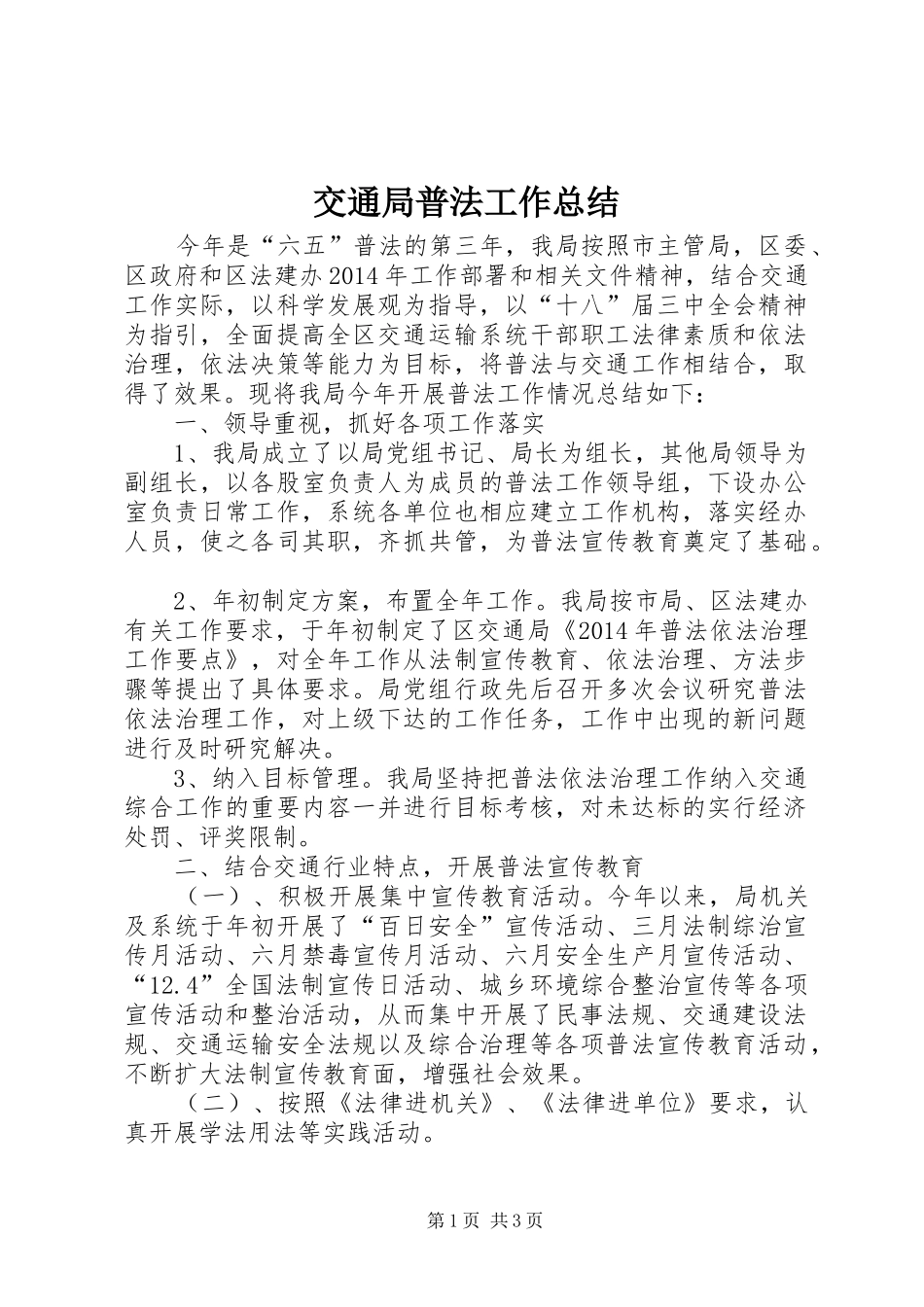 交通局普法工作总结

今年是“六五”普法的第三年，我局按照市主管局，区委、区政府和区法建办2014年工作部署和相关文件精神，结合交通工作实际，以科学发展观为指导，以“十八”届三中全会精神为指引，全面提高全区交通运输系统干部职工法律素质和依法治理，依法决策等能力为目标，将普法与交通工作相结合，取得了效果。现将我局今年开展普法工作情况总结如下：

一、领导重视，抓好各项工作落实

1、我局成立了以局党组书记、局长为组长，其他局领导为副组长，以各股室负责人为成员的普法工作领导组，下设办公室负责日常工作，系统各单位也相应建立工作机构，落实经办人员，使之各司其职，齐抓共管，为普法宣传教育奠定了基础。

2、年初制定方案，布置全年工作。我局按市局、区法建办有关工作要求，于年初制定了区交通局《2014年普法依法治理工作要点》，对全年工作从法制宣传教育、依法治理、方法步骤等提出了具体要求。局党组行政先后召开多次会议研究普法依法治理工作，对上级下达的工作任务，工作中出现的新问题进行及时研究解决。

3、纳入目标管理。我局坚持把普法依法治理工作纳入交通综合工作的重要内容一并进行目标考核，对未达标的实行经济处罚、评奖限制。

二、结合交通行业特点，开展普法宣传教育

（一）、积极开展集中宣传教育活动。今年以来，局机关及系统于年初开展了“百日安全”宣传活动、三月法制综治宣传月活动、六月禁毒宣传月活动、六月安全生产月宣传活动、“12.4”全国法制宣传日活动、城乡环境综合整治宣传等各项宣传活动和整治活动，从而集中开展了民事法规、交通建设法规、交通运输安全法规以及综合治理等各项普法宣传教育活动，不断扩大法制宣传教育面，增强社会效果。

（二）、按照《法律进机关》、《法律进单位》要求，认真开展学法用法等实践活动。

第1页 共3页